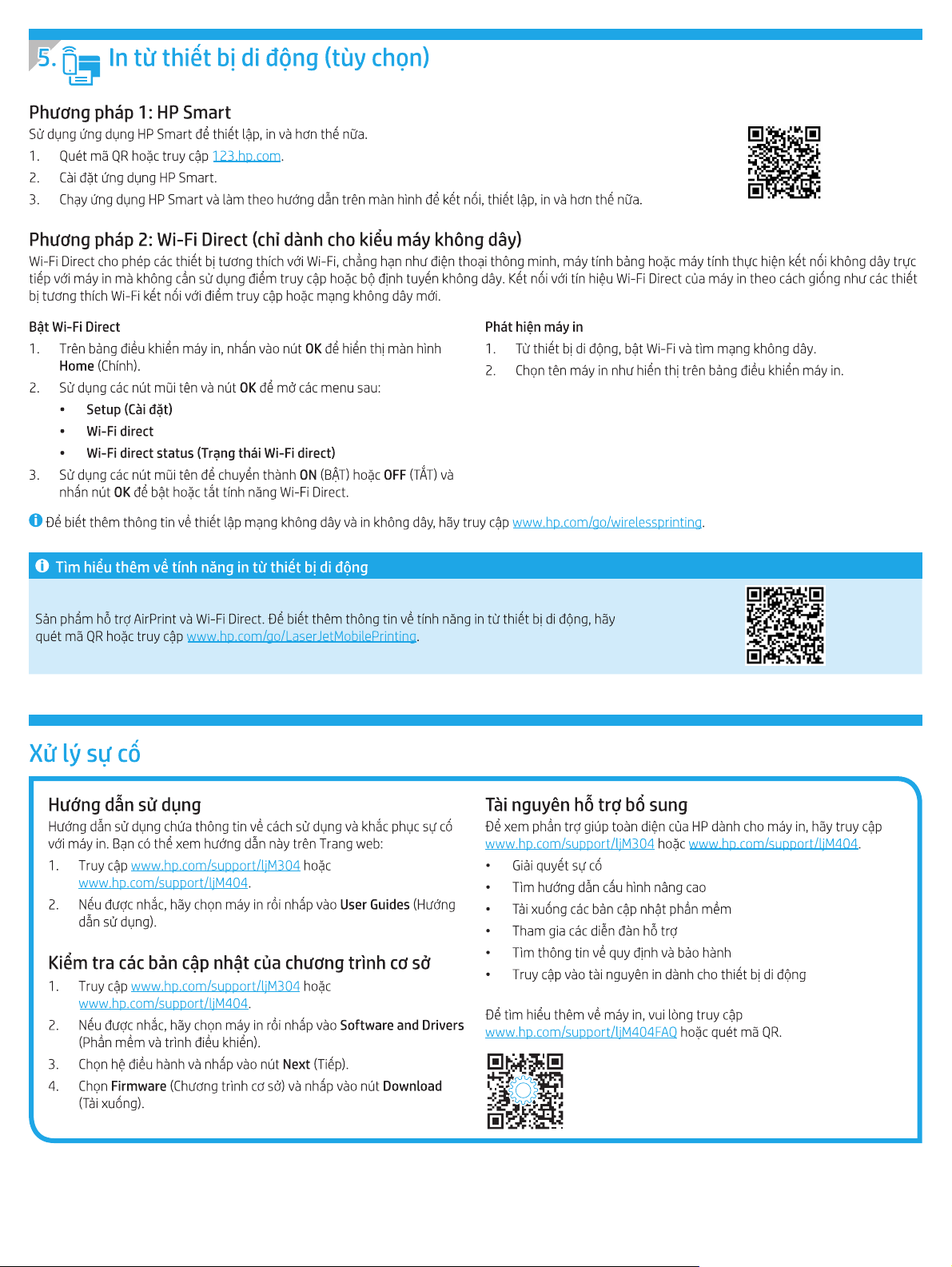 5. In từ thiết bị di động (tùy chọn)

Phương pháp 1: HP Smart

Sử dụng ứng dụng HP Smart để thiết lập, in và hơn thế nữa.

1. Quét mã QR hoặc truy cập 123.hp.com.
2. Cài đặt ứng dụng HP Smart.
3. Chạy ứng dụng HP Smart và làm theo hướng dẫn trên màn hình để kết nối, thiết lập, in và hơn thế nữa.

Phương pháp 2: Wi-Fi Direct (chỉ dành cho kiểu máy không dây)

Wi-Fi Direct cho phép các thiết bị tương thích với Wi-Fi, chẳng hạn như điện thoại thông minh, máy tính bảng hoặc máy tính thực hiện kết nối không dây trực tiếp với máy in mà không cần sử dụng điểm truy cập hoặc bộ định tuyến không dây. Kết nối với tín hiệu Wi-Fi Direct của máy in theo cách giống như các thiết bị tương thích Wi-Fi kết nối với điểm truy cập hoặc mạng không dây mới.

Bật Wi-Fi Direct

1. Trên bảng điều khiển máy in, nhấn vào nút OK để hiển thị màn hình Home (Chính).
2. Sử dụng các nút mũi tên và nút OK để mở các menu sau:
• Setup (Cài đặt)
• Wi-Fi direct
• Wi-Fi direct status (Trạng thái Wi-Fi direct)
3. Sử dụng các nút mũi tên để chuyển thành ON (BẬT) hoặc OFF (TẮT) và nhấn nút OK để bật hoặc tắt tính năng Wi-Fi Direct.

Phát hiện máy in

1. Từ thiết bị di động, bật Wi-Fi và tìm mạng không dây.
2. Chọn tên máy in như hiển thị trên bảng điều khiển máy in.

Để biết thêm thông tin về thiết lập mạng không dây và in không dây, hãy truy cập www.hp.com/go/wirelessprinting.

Tìm hiểu thêm về tính năng in từ thiết bị di động

Sản phẩm hỗ trợ AirPrint và Wi-Fi Direct. Để biết thêm thông tin về tính năng in từ thiết bị di động, hãy quét mã QR hoặc truy cập www.hp.com/go/LaserJetMobilePrinting.

Xử lý sự cố

Hướng dẫn sử dụng

Hướng dẫn sử dụng chứa thông tin về cách sử dụng và khắc phục sự cố với máy in. Bạn có thể xem hướng dẫn này trên Trang web:

1. Truy cập www.hp.com/support/ljM304 hoặc www.hp.com/support/ljM404.
2. Nếu được nhắc, hãy chọn máy in rồi nhấp vào User Guides (Hướng dẫn sử dụng).

Kiểm tra các bản cập nhật của chương trình cơ sở

1. Truy cập www.hp.com/support/ljM304 hoặc www.hp.com/support/ljM404.
2. Nếu được nhắc, hãy chọn máy in rồi nhấp vào Software and Drivers (Phần mềm và trình điều khiển).
3. Chọn hệ điều hành và nhấp vào nút Next (Tiếp).
4. Chọn Firmware (Chương trình cơ sở) và nhấp vào nút Download (Tải xuống).

Tài nguyên hỗ trợ bổ sung

Để xem phần trợ giúp toàn diện của HP dành cho máy in, hãy truy cập www.hp.com/support/ljM304 hoặc www.hp.com/support/ljM404.

• Giải quyết sự cố
• Tìm hướng dẫn cấu hình nâng cao
• Tải xuống các bản cập nhật phần mềm
• Tham gia các diễn đàn hỗ trợ
• Tìm thông tin về quy định và bảo hành
• Truy cập vào tài nguyên in dành cho thiết bị di động

Để tìm hiểu thêm về máy in, vui lòng truy cập www.hp.com/support/ljM404FAQ hoặc quét mã QR.